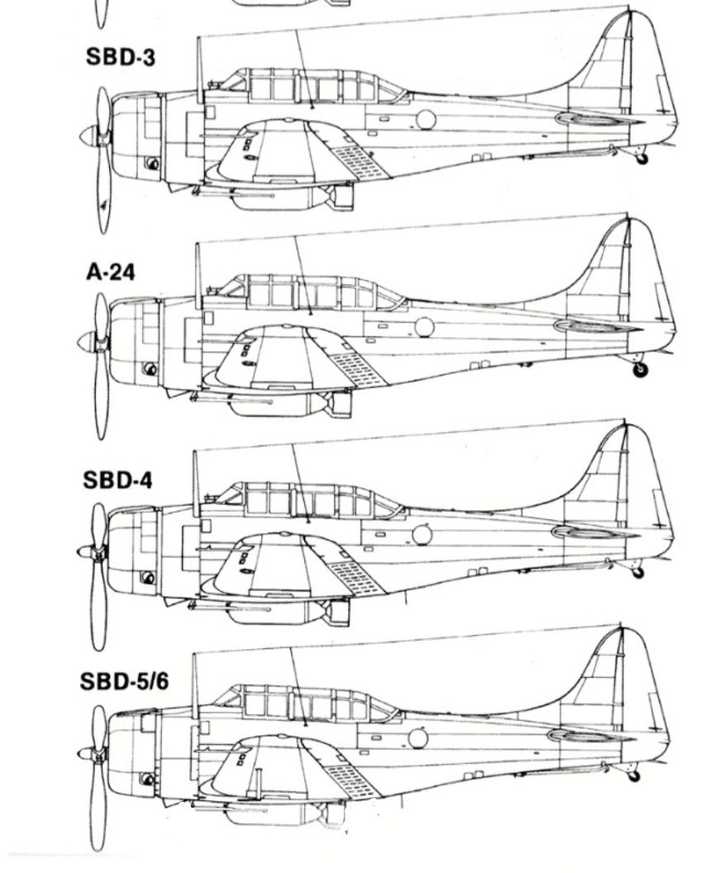 SBD-3

A-24

SBD-4

SBD-5/6